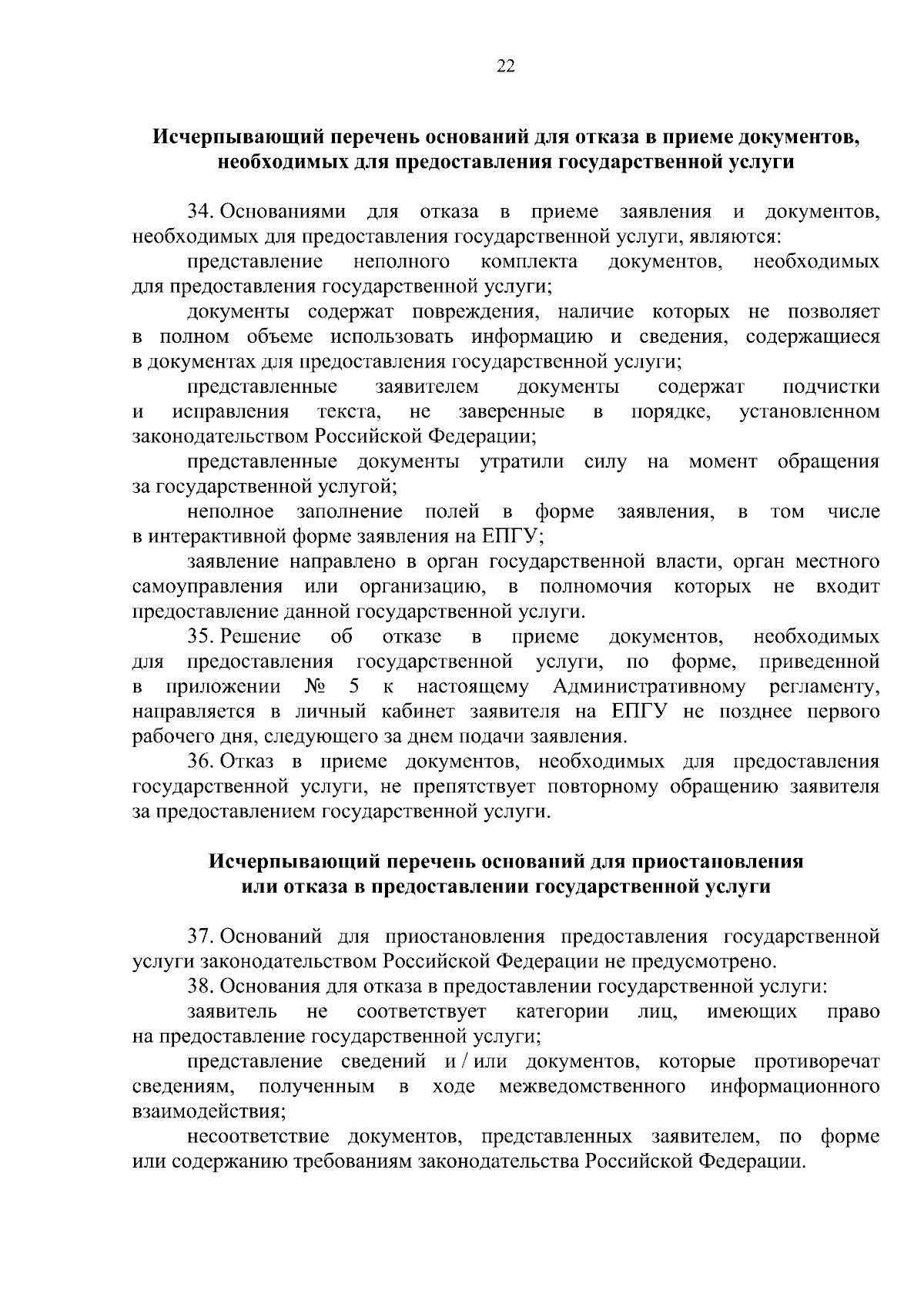 22

Исчерпывающий перечень оснований для отказа в приеме документов, необходимых для предоставления государственной услуги

34. Основаниями для отказа в приеме заявления и документов, необходимых для предоставления государственной услуги, являются:

представление неполного комплекта документов, необходимых для предоставления государственной услуги;

документы содержат повреждения, наличие которых не позволяет в полном объеме использовать информацию и сведения, содержащиеся в документах для предоставления государственной услуги;

представленные заявителем документы содержат подчистки и исправления текста, не заверенные в порядке, установленном законодательством Российской Федерации;

представленные документы утратили силу на момент обращения за государственной услугой;

неполное заполнение полей в форме заявления, в том числе в интерактивной форме заявления на ЕПГУ;

заявление направлено в орган государственной власти, орган местного самоуправления или организацию, в полномочия которых не входит предоставление данной государственной услуги.

35. Решение об отказе в приеме документов, необходимых для предоставления государственной услуги, по форме, приведенной в приложении № 5 к настоящему Административному регламенту, направляется в личный кабинет заявителя на ЕПГУ не позднее первого рабочего дня, следующего за днем подачи заявления.

36. Отказ в приеме документов, необходимых для предоставления государственной услуги, не препятствует повторному обращению заявителя за предоставлением государственной услуги.

Исчерпывающий перечень оснований для приостановления или отказа в предоставлении государственной услуги

37. Оснований для приостановления предоставления государственной услуги законодательством Российской Федерации не предусмотрено.

38. Основания для отказа в предоставлении государственной услуги:

заявитель не соответствует категории лиц, имеющих право на предоставление государственной услуги;

представление сведений и / или документов, которые противоречат сведениям, полученным в ходе межведомственного информационного взаимодействия;

несоответствие документов, представленных заявителем, по форме или содержанию требованиям законодательства Российской Федерации.